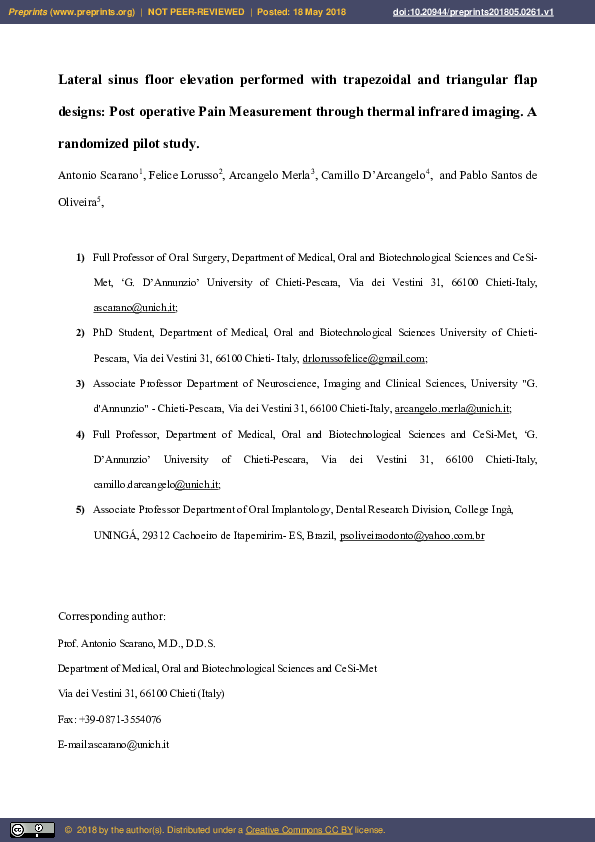 Preprints (www.preprints.org) | NOT PEER-REVIEWED | Posted: 18 May 2018 doi:10.20944/preprints201805.0261.v1

Lateral sinus floor elevation performed with trapezoidal and triangular flap designs: Post operative Pain Measurement through thermal infrared imaging. A randomized pilot study.

Antonio Scarano$^1$, Felice Lorusso$^2$, Arcangelo Merla$^3$, Camillo D'Arcangelo$^4$, and Pablo Santos de Oliveira$^5$,

1) Full Professor of Oral Surgery, Department of Medical, Oral and Biotechnological Sciences and CeSi-Met, 'G. D'Annunzio' University of Chieti-Pescara, Via dei Vestini 31, 66100 Chieti-Italy, ascarano@unich.it;

2) PhD Student, Department of Medical, Oral and Biotechnological Sciences University of Chieti-Pescara, Via dei Vestini 31, 66100 Chieti- Italy, drlorussofelice@gmail.com;

3) Associate Professor Department of Neuroscience, Imaging and Clinical Sciences, University "G. d'Annunzio" - Chieti-Pescara, Via dei Vestini 31, 66100 Chieti-Italy, arcangelo.merla@unich.it;

4) Full Professor, Department of Medical, Oral and Biotechnological Sciences and CeSi-Met, 'G. D'Annunzio' University of Chieti-Pescara, Via dei Vestini 31, 66100 Chieti-Italy, camillo.darcangelo@unich.it;

5) Associate Professor Department of Oral Implantology, Dental Research Division, College Ingà, UNINGÁ, 29312 Cachoeiro de Itapemirim- ES, Brazil, psoliveiraodonto@yahoo.com.br

Corresponding author:

Prof. Antonio Scarano, M.D., D.D.S.

Department of Medical, Oral and Biotechnological Sciences and CeSi-Met

Via dei Vestini 31, 66100 Chieti (Italy)

Fax: +39-0871-3554076

E-mail:ascarano@unich.it

© 2018 by the author(s). Distributed under a Creative Commons CC BY license.